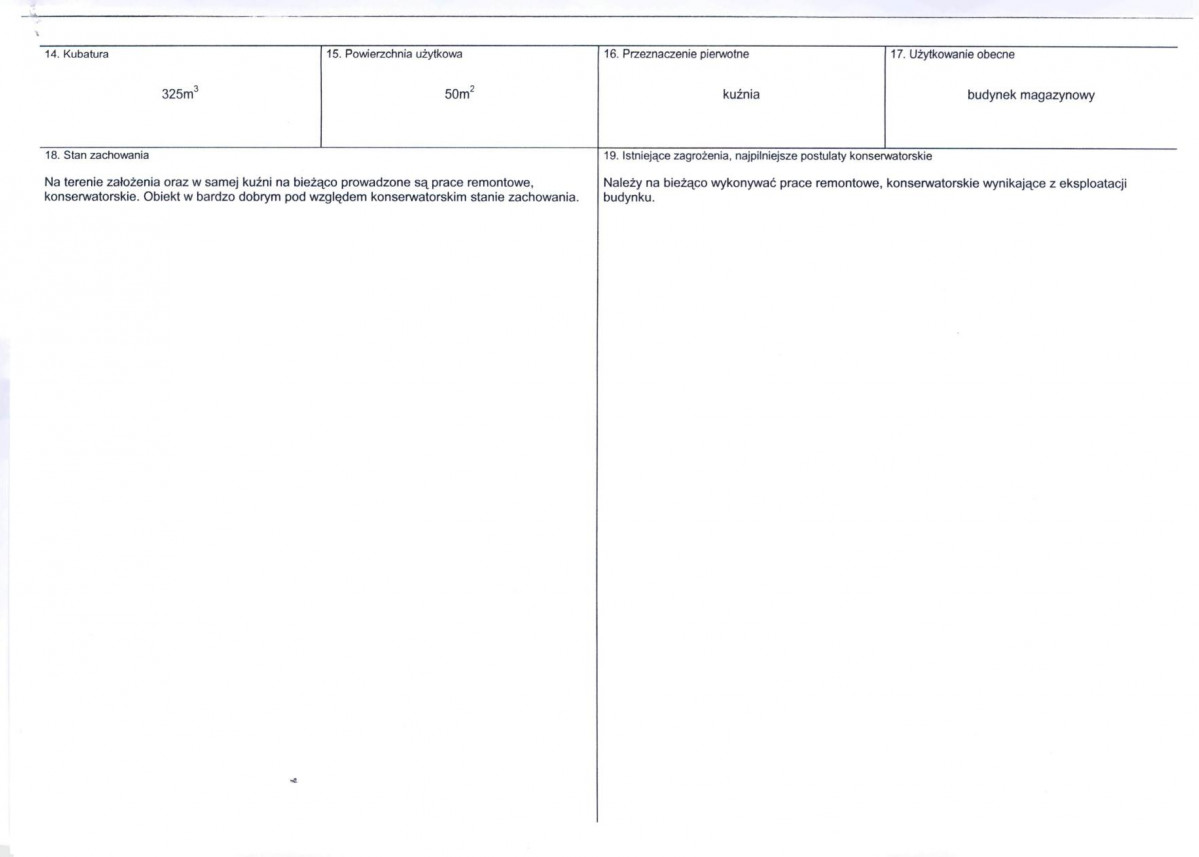 14. Kubatura

$325m^3$

15. Powierzchnia użytkowa

$50m^2$

16. Przeznaczenie pierwotne

kuźnia

17. Użytkowanie obecne

budynek magazynowy

18. Stan zachowania

Na terenie założenia oraz w samej kuźni na bieżąco prowadzone są prace remontowe, konserwatorskie. Obiekt w bardzo dobrym pod względem konserwatorskim stanie zachowania.

19. Istniejące zagrożenia, najpilniejsze postulaty konserwatorskie

Należy na bieżąco wykonywać prace remontowe, konserwatorskie wynikające z eksploatacji budynku.